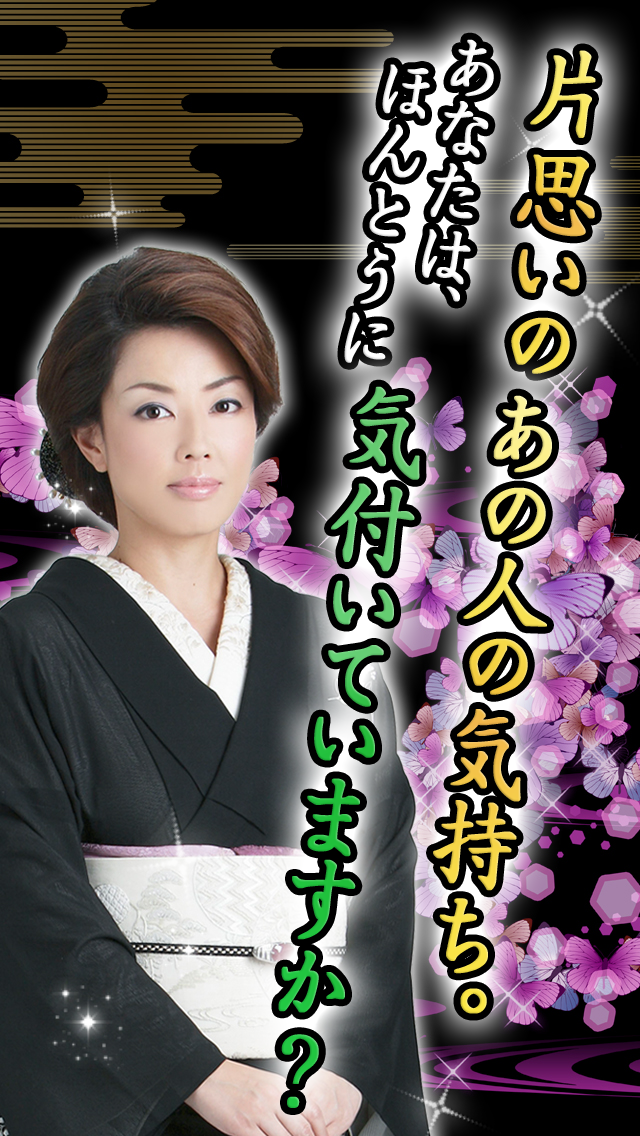 片思いのあの人の気持ち。

あなたは、ほんとうに気付いていますか？